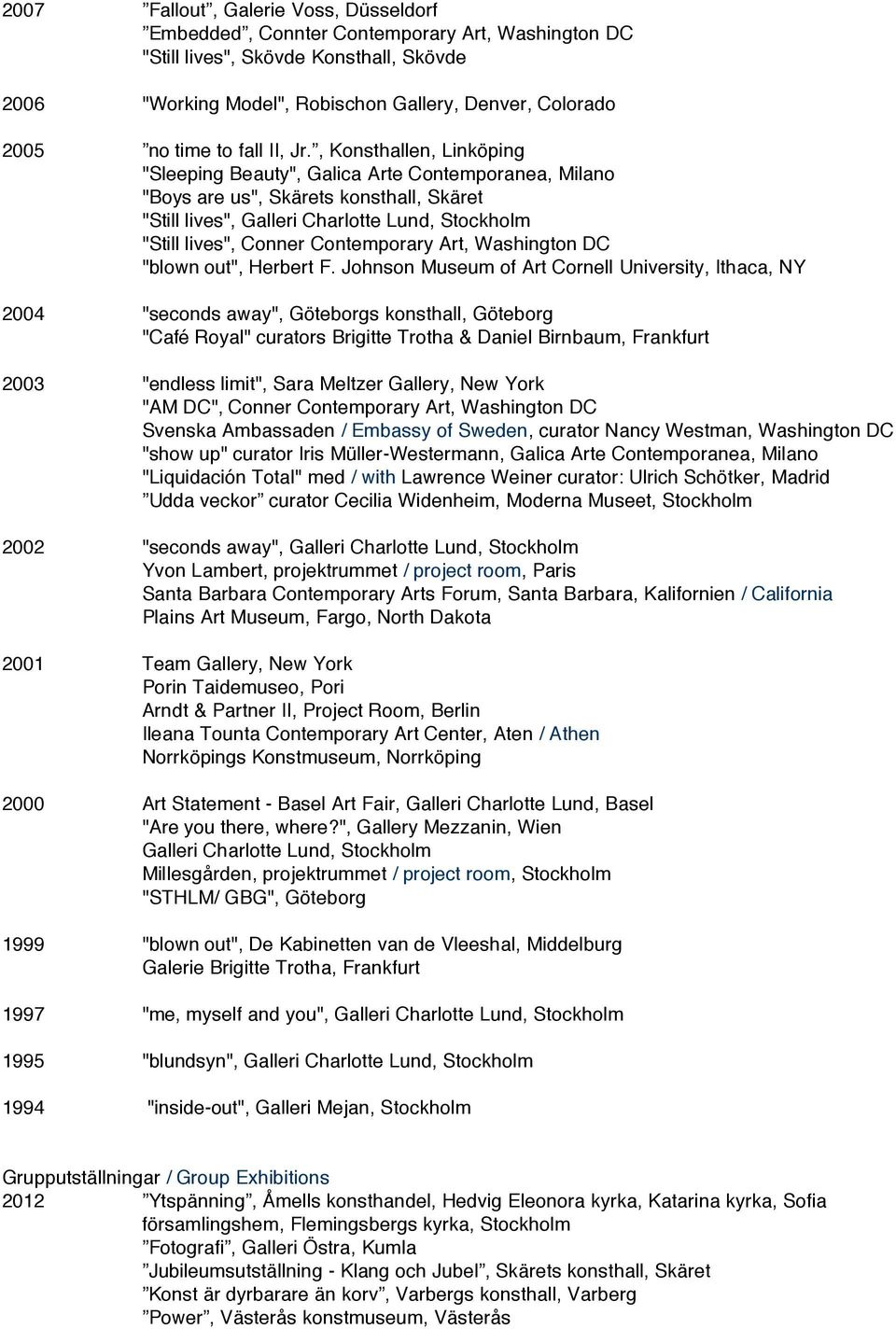 2007 ”Fallout”, Galerie Voss, Düsseldorf
”Embedded”, Connter Contemporary Art, Washington DC
"Still lives", Skövde Konsthall, Skövde

2006 "Working Model", Robischon Gallery, Denver, Colorado

2005 ”no time to fall II, Jr.”, Konsthallen, Linköping
"Sleeping Beauty", Galica Arte Contemporanea, Milano
"Boys are us", Skärets konsthall, Skäret
"Still lives", Galleri Charlotte Lund, Stockholm
"Still lives", Conner Contemporary Art, Washington DC
"blown out", Herbert F. Johnson Museum of Art Cornell University, Ithaca, NY

2004 "seconds away", Göteborgs konsthall, Göteborg
"Café Royal" curators Brigitte Trotha & Daniel Birnbaum, Frankfurt

2003 "endless limit", Sara Meltzer Gallery, New York
"AM DC", Conner Contemporary Art, Washington DC
Svenska Ambassaden / Embassy of Sweden, curator Nancy Westman, Washington DC
"show up" curator Iris Müller-Westermann, Galica Arte Contemporanea, Milano
"Liquidación Total" med / with Lawrence Weiner curator: Ulrich Schötker, Madrid
”Udda veckor” curator Cecilia Widenheim, Moderna Museet, Stockholm

2002 "seconds away", Galleri Charlotte Lund, Stockholm
Yvon Lambert, projektrummet / project room, Paris
Santa Barbara Contemporary Arts Forum, Santa Barbara, Kalifornien / California
Plains Art Museum, Fargo, North Dakota

2001 Team Gallery, New York
Porin Taidemuseo, Pori
Arndt & Partner II, Project Room, Berlin
Ileana Tounta Contemporary Art Center, Aten / Athen
Norrköpings Konstmuseum, Norrköping

2000 Art Statement - Basel Art Fair, Galleri Charlotte Lund, Basel
"Are you there, where?", Gallery Mezzanin, Wien
Galleri Charlotte Lund, Stockholm
Millesgården, projektrummet / project room, Stockholm
"STHLM/ GBG", Göteborg

1999 "blown out", De Kabinetten van de Vleeshal, Middelburg
Galerie Brigitte Trotha, Frankfurt

1997 "me, myself and you", Galleri Charlotte Lund, Stockholm

1995 "blundsyn", Galleri Charlotte Lund, Stockholm

1994 "inside-out", Galleri Mejan, Stockholm

Grupputställningar / Group Exhibitions
2012 ”Ytspänning”, Åmells konsthandel, Hedvig Eleonora kyrka, Katarina kyrka, Sofia församlingshem, Flemingsbergs kyrka, Stockholm
”Fotografi”, Galleri Östra, Kumla
”Jubileumsutställning - Klang och Jubel”, Skärets konsthall, Skäret
”Konst är dyrbarare än korv”, Varbergs konsthall, Varberg
”Power”, Västerås konstmuseum, Västerås